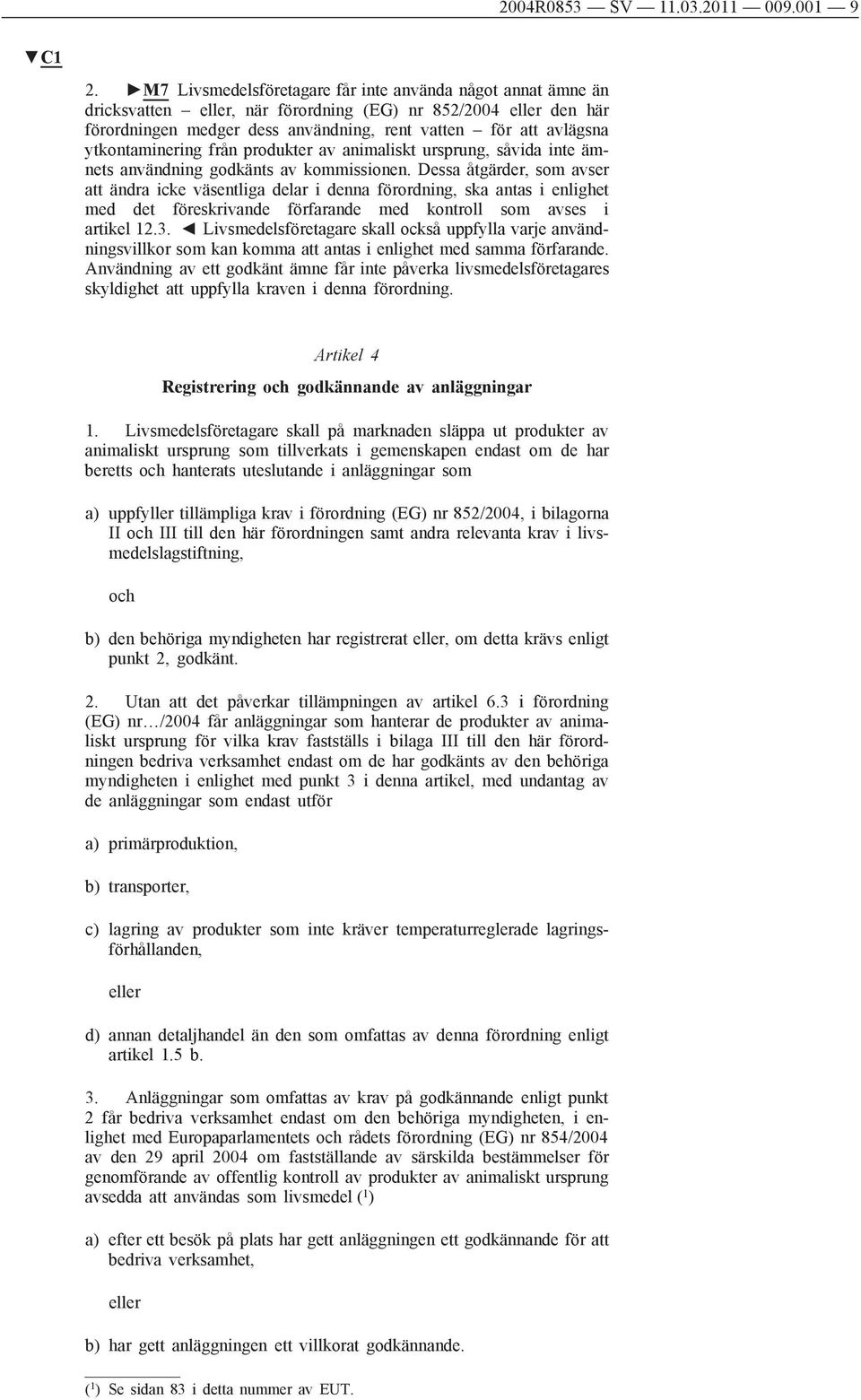 2004R0853 — SV — 11.03.2011 — 009.001 — 9

▼C1

2. ►M7 Livsmedelsföretagare får inte använda något annat ämne än dricksvatten – eller, när förordning (EG) nr 852/2004 eller den här förordningen medger dess användning, rent vatten – för att avlägsna ytkontaminering från produkter av animaliskt ursprung, såvida inte ämnets användning godkänts av kommissionen. Dessa åtgärder, som avser att ändra icke väsentliga delar i denna förordning, ska antas i enlighet med det föreskrivande förfarande med kontroll som avses i artikel 12.3. ◄ Livsmedelsföretagare skall också uppfylla varje användningsvillkor som kan komma att antas i enlighet med samma förfarande. Användning av ett godkänt ämne får inte påverka livsmedelsföretagares skyldighet att uppfylla kraven i denna förordning.

Artikel 4

Registrering och godkännande av anläggningar

1. Livsmedelsföretagare skall på marknaden släppa ut produkter av animaliskt ursprung som tillverkats i gemenskapen endast om de har beretts och hanterats uteslutande i anläggningar som

a) uppfyller tillämpliga krav i förordning (EG) nr 852/2004, i bilagorna II och III till den här förordningen samt andra relevanta krav i livsmedelslagstiftning,

och

b) den behöriga myndigheten har registrerat eller, om detta krävs enligt punkt 2, godkänt.

2. Utan att det påverkar tillämpningen av artikel 6.3 i förordning (EG) nr…/2004 får anläggningar som hanterar de produkter av animaliskt ursprung för vilka krav fastställs i bilaga III till den här förordningen bedriva verksamhet endast om de har godkänts av den behöriga myndigheten i enlighet med punkt 3 i denna artikel, med undantag av de anläggningar som endast utför

a) primärproduktion,

b) transporter,

c) lagring av produkter som inte kräver temperaturreglerade lagringsförhållanden,

eller

d) annan detaljhandel än den som omfattas av denna förordning enligt artikel 1.5 b.

3. Anläggningar som omfattas av krav på godkännande enligt punkt 2 får bedriva verksamhet endast om den behöriga myndigheten, i enlighet med Europaparlamentets och rådets förordning (EG) nr 854/2004 av den 29 april 2004 om fastställande av särskilda bestämmelser för genomförande av offentlig kontroll av produkter av animaliskt ursprung avsedda att användas som livsmedel ($^1$)

a) efter ett besök på plats har gett anläggningen ett godkännande för att bedriva verksamhet,

eller

b) har gett anläggningen ett villkorat godkännande.

($^1$) Se sidan 83 i detta nummer av EUT.